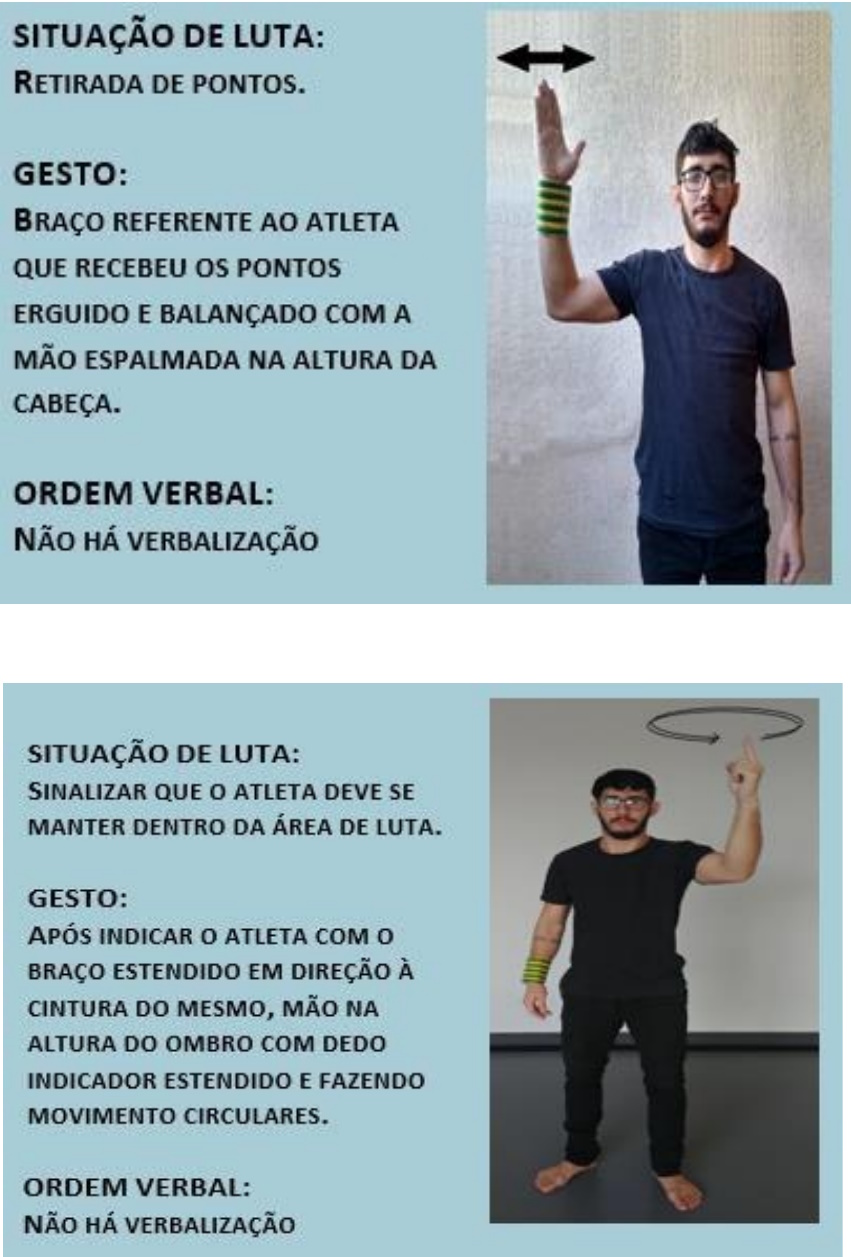 SITUAÇÃO DE LUTA:
RETIRADA DE PONTOS.

GESTO:
BRAÇO REFERENTE AO ATLETA QUE RECEBEU OS PONTOS ERGUIDO E BALANÇADO COM A MÃO ESPALMADA NA ALTURA DA CABEÇA.

ORDEM VERBAL:
NÃO HÁ VERBALIZAÇÃO

SITUAÇÃO DE LUTA:
SINALIZAR QUE O ATLETA DEVE SE MANTER DENTRO DA ÁREA DE LUTA.

GESTO:
APÓS INDICAR O ATLETA COM O BRAÇO ESTENDIDO EM DIREÇÃO À CINTURA DO MESMO, MÃO NA ALTURA DO OMBRO COM DEDO INDICADOR ESTENDIDO E FAZENDO MOVIMENTO CIRCULARES.

ORDEM VERBAL:
NÃO HÁ VERBALIZAÇÃO